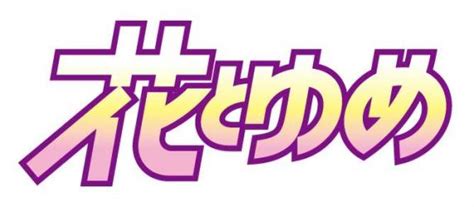 花とゆめ